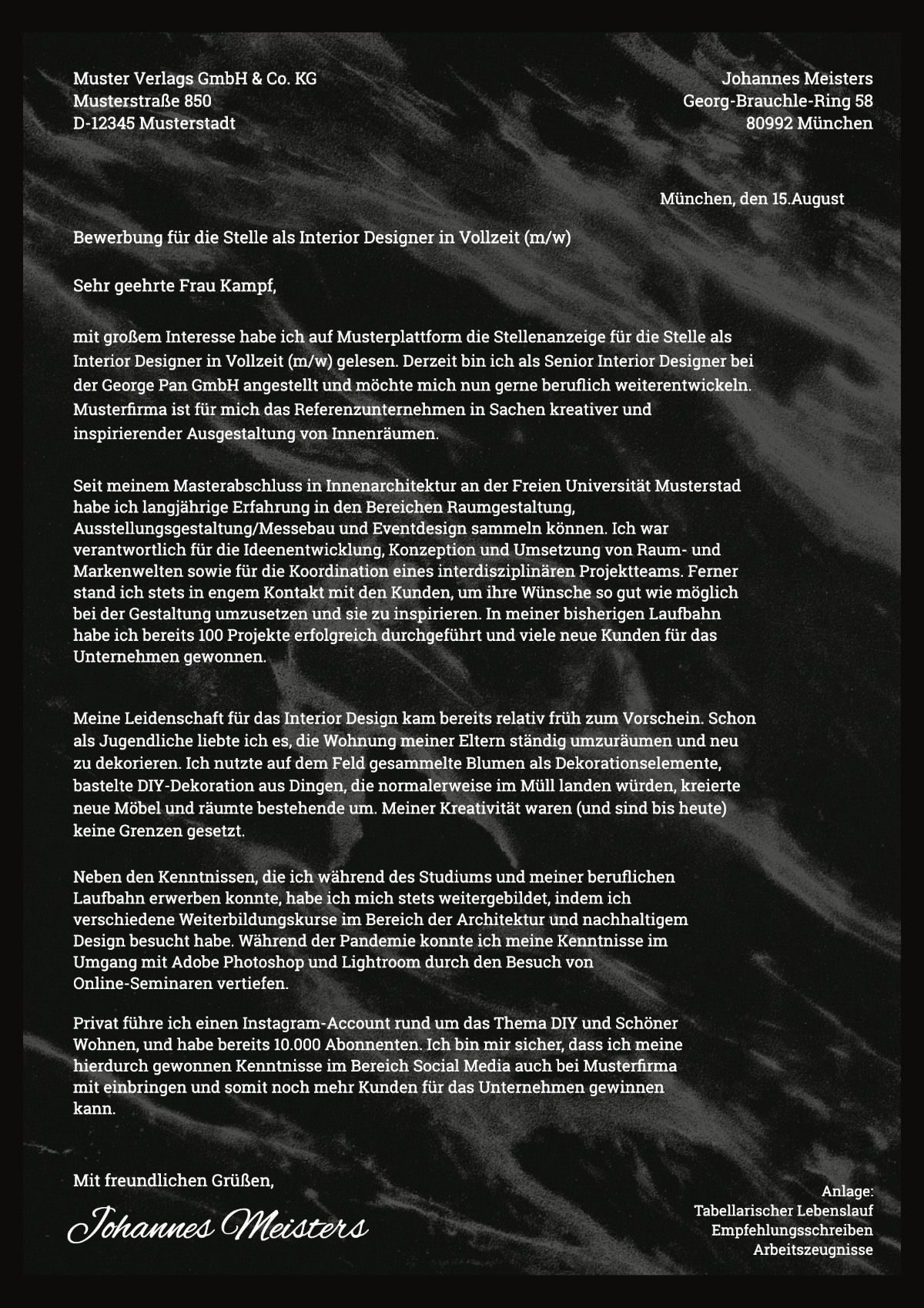 Muster Verlags GmbH & Co. KG
Musterstraße 850
D-12345 Musterstadt

Johannes Meisters
Georg-Brauchle-Ring 58
80992 München

München, den 15.August

Bewerbung für die Stelle als Interior Designer in Vollzeit (m/w)

Sehr geehrte Frau Kampf,

mit großem Interesse habe ich auf Musterplattform die Stellenanzeige für die Stelle als Interior Designer in Vollzeit (m/w) gelesen. Derzeit bin ich als Senior Interior Designer bei der George Pan GmbH angestellt und möchte mich nun gerne beruflich weiterentwickeln. Musterfirma ist für mich das Referenzunternehmen in Sachen kreativer und inspirierender Ausgestaltung von Innenräumen.

Seit meinem Masterabschluss in Innenarchitektur an der Freien Universität Musterstad habe ich langjährige Erfahrung in den Bereichen Raumgestaltung, Ausstellungsgestaltung/Messebau und Eventdesign sammeln können. Ich war verantwortlich für die Ideenentwicklung, Konzeption und Umsetzung von Raum- und Markenwelten sowie für die Koordination eines interdisziplinären Projektteams. Ferner stand ich stets in engem Kontakt mit den Kunden, um ihre Wünsche so gut wie möglich bei der Gestaltung umzusetzen und sie zu inspirieren. In meiner bisherigen Laufbahn habe ich bereits 100 Projekte erfolgreich durchgeführt und viele neue Kunden für das Unternehmen gewonnen.

Meine Leidenschaft für das Interior Design kam bereits relativ früh zum Vorschein. Schon als Jugendliche liebte ich es, die Wohnung meiner Eltern ständig umzuräumen und neu zu dekorieren. Ich nutzte auf dem Feld gesammelte Blumen als Dekorationselemente, bastelte DIY-Dekoration aus Dingen, die normalerweise im Müll landen würden, kreierte neue Möbel und räumte bestehende um. Meiner Kreativität waren (und sind bis heute) keine Grenzen gesetzt.

Neben den Kenntnissen, die ich während des Studiums und meiner beruflichen Laufbahn erwerben konnte, habe ich mich stets weitergebildet, indem ich verschiedene Weiterbildungskurse im Bereich der Architektur und nachhaltigem Design besucht habe. Während der Pandemie konnte ich meine Kenntnisse im Umgang mit Adobe Photoshop und Lightroom durch den Besuch von Online-Seminaren vertiefen.

Privat führe ich einen Instagram-Account rund um das Thema DIY und Schöner Wohnen, und habe bereits 10.000 Abonnenten. Ich bin mir sicher, dass ich meine hierdurch gewonnen Kenntnisse im Bereich Social Media auch bei Musterfirma mit einbringen und somit noch mehr Kunden für das Unternehmen gewinnen kann.

Mit freundlichen Grüßen,

Johannes Meisters

Anlage:
Tabellarischer Lebenslauf
Empfehlungsschreiben
Arbeitszeugnisse